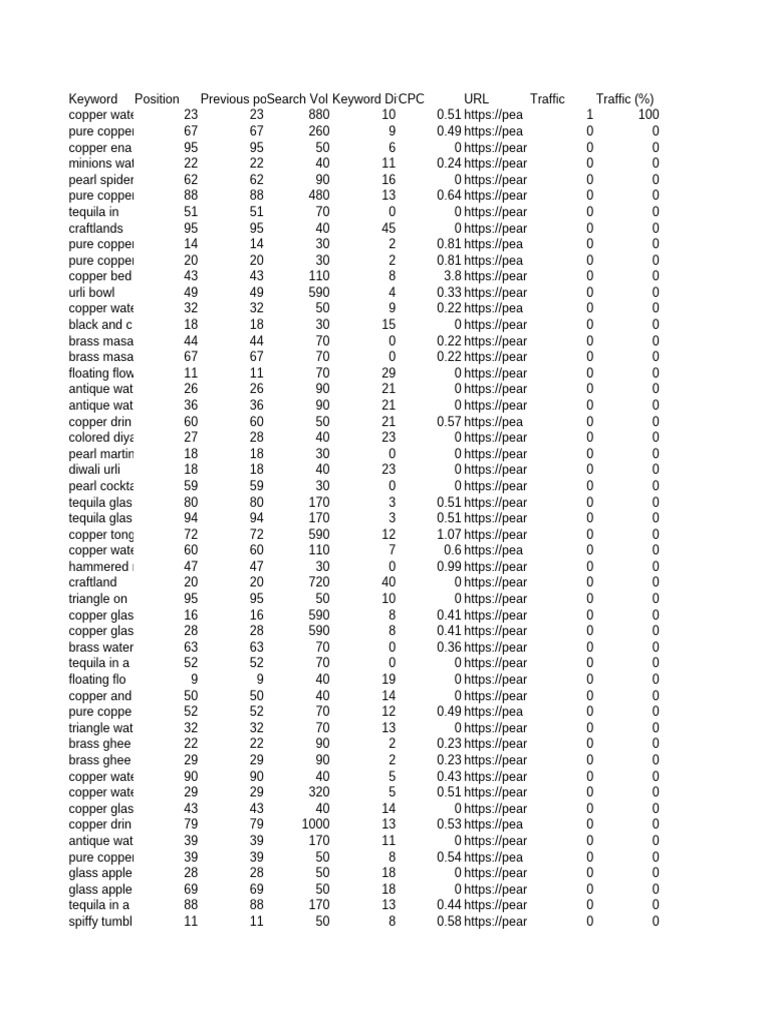 | Keyword | Position | Previous po | Search Vol | Keyword Di | CPC | URL | Traffic | Traffic (%) |
|---|---|---|---|---|---|---|---|---|
| copper wate | 23 | 23 | 880 | 10 | 0.51 | https://pea | 1 | 100 |
| pure coppe | 67 | 67 | 260 | 9 | 0.49 | https://pea | 0 | 0 |
| copper ena | 95 | 95 | 50 | 6 | 0 | https://pear | 0 | 0 |
| minions wat | 22 | 22 | 40 | 11 | 0.24 | https://pear | 0 | 0 |
| pearl spider | 62 | 62 | 90 | 16 | 0 | https://pear | 0 | 0 |
| pure coppe | 88 | 88 | 480 | 13 | 0.64 | https://pear | 0 | 0 |
| tequila in | 51 | 51 | 70 | 0 | 0 | https://pear | 0 | 0 |
| craftlands | 95 | 95 | 40 | 45 | 0 | https://pear | 0 | 0 |
| pure coppe | 14 | 14 | 30 | 2 | 0.81 | https://pea | 0 | 0 |
| pure coppe | 20 | 20 | 30 | 2 | 0.81 | https://pea | 0 | 0 |
| copper bed | 43 | 43 | 110 | 8 | 3.8 | https://pear | 0 | 0 |
| urli bowl | 49 | 49 | 590 | 4 | 0.33 | https://pear | 0 | 0 |
| copper wate | 32 | 32 | 50 | 9 | 0.22 | https://pea | 0 | 0 |
| black and c | 18 | 18 | 30 | 15 | 0 | https://pear | 0 | 0 |
| brass masa | 44 | 44 | 70 | 0 | 0.22 | https://pear | 0 | 0 |
| brass masa | 67 | 67 | 70 | 0 | 0.22 | https://pear | 0 | 0 |
| floating flow | 11 | 11 | 70 | 29 | 0 | https://pear | 0 | 0 |
| antique wat | 26 | 26 | 90 | 21 | 0 | https://pear | 0 | 0 |
| antique wat | 36 | 36 | 90 | 21 | 0 | https://pear | 0 | 0 |
| copper drin | 60 | 60 | 50 | 21 | 0.57 | https://pea | 0 | 0 |
| colored diya | 27 | 28 | 40 | 23 | 0 | https://pear | 0 | 0 |
| pearl martin | 18 | 18 | 30 | 0 | 0 | https://pear | 0 | 0 |
| diwali urli | 18 | 18 | 40 | 23 | 0 | https://pear | 0 | 0 |
| pearl cockta | 59 | 59 | 30 | 0 | 0 | https://pear | 0 | 0 |
| tequila glas | 80 | 80 | 170 | 3 | 0.51 | https://pear | 0 | 0 |
| tequila glas | 94 | 94 | 170 | 3 | 0.51 | https://pear | 0 | 0 |
| copper tong | 72 | 72 | 590 | 12 | 1.07 | https://pear | 0 | 0 |
| copper wate | 60 | 60 | 110 | 7 | 0.6 | https://pea | 0 | 0 |
| hammered | 47 | 47 | 30 | 0 | 0.99 | https://pear | 0 | 0 |
| craftland | 20 | 20 | 720 | 40 | 0 | https://pear | 0 | 0 |
| triangle on | 95 | 95 | 50 | 10 | 0 | https://pear | 0 | 0 |
| copper glas | 16 | 16 | 590 | 8 | 0.41 | https://pear | 0 | 0 |
| copper glas | 28 | 28 | 590 | 8 | 0.41 | https://pear | 0 | 0 |
| brass water | 63 | 63 | 70 | 0 | 0.36 | https://pear | 0 | 0 |
| tequila in a | 52 | 52 | 70 | 0 | 0 | https://pear | 0 | 0 |
| floating flo | 9 | 9 | 40 | 19 | 0 | https://pear | 0 | 0 |
| copper and | 50 | 50 | 40 | 14 | 0 | https://pear | 0 | 0 |
| pure coppe | 52 | 52 | 70 | 12 | 0.49 | https://pea | 0 | 0 |
| triangle wat | 32 | 32 | 70 | 13 | 0 | https://pear | 0 | 0 |
| brass ghee | 22 | 22 | 90 | 2 | 0.23 | https://pear | 0 | 0 |
| brass ghee | 29 | 29 | 90 | 2 | 0.23 | https://pear | 0 | 0 |
| copper wate | 90 | 90 | 40 | 5 | 0.43 | https://pear | 0 | 0 |
| copper wate | 29 | 29 | 320 | 5 | 0.51 | https://pear | 0 | 0 |
| copper glas | 43 | 43 | 40 | 14 | 0 | https://pear | 0 | 0 |
| copper drin | 79 | 79 | 1000 | 13 | 0.53 | https://pea | 0 | 0 |
| antique wat | 39 | 39 | 170 | 11 | 0 | https://pear | 0 | 0 |
| pure coppe | 39 | 39 | 50 | 8 | 0.54 | https://pea | 0 | 0 |
| glass apple | 28 | 28 | 50 | 18 | 0 | https://pear | 0 | 0 |
| glass apple | 69 | 69 | 50 | 18 | 0 | https://pear | 0 | 0 |
| tequila in a | 88 | 88 | 170 | 13 | 0.44 | https://pear | 0 | 0 |
| spiffy tumbl | 11 | 11 | 50 | 8 | 0.58 | https://pear | 0 | 0 |